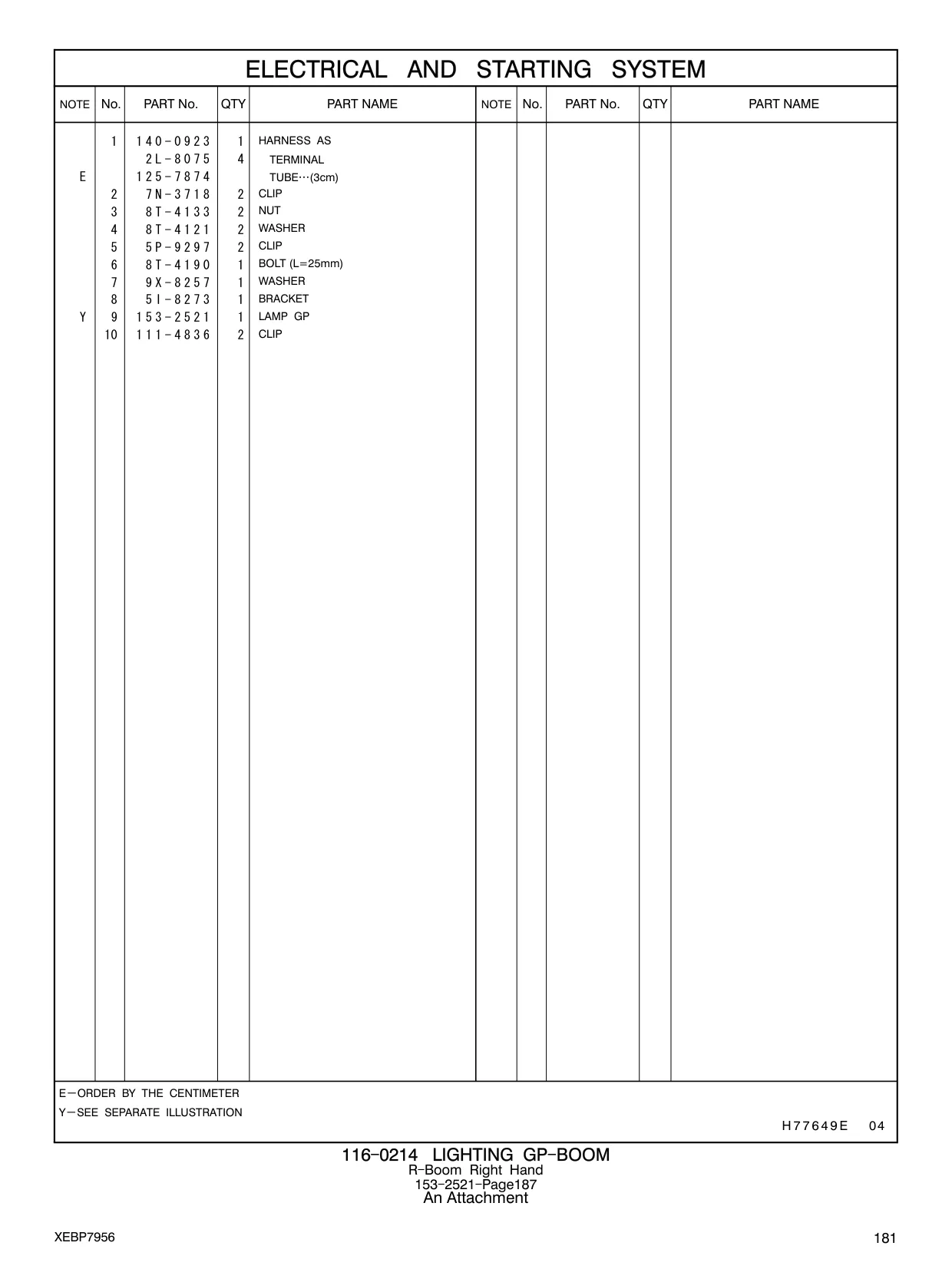 ELECTRICAL AND STARTING SYSTEM

| NOTE | No. | PART No. | QTY | PART NAME | NOTE | No. | PART No. | QTY | PART NAME |
|---|---|---|---|---|---|---|---|---|---|
| | 1 | 140-0923 | 1 | HARNESS AS | | | | | |
| | | 2L-8075 | 4 | TERMINAL | | | | | |
| E | | 125-7874 | | TUBE···(3cm) | | | | | |
| | 2 | 7N-3718 | 2 | CLIP | | | | | |
| | 3 | 8T-4133 | 2 | NUT | | | | | |
| | 4 | 8T-4121 | 2 | WASHER | | | | | |
| | 5 | 5P-9297 | 2 | CLIP | | | | | |
| | 6 | 8T-4190 | 1 | BOLT (L=25mm) | | | | | |
| | 7 | 9X-8257 | 1 | WASHER | | | | | |
| | 8 | 5I-8273 | 1 | BRACKET | | | | | |
| Y | 9 | 153-2521 | 1 | LAMP GP | | | | | |
| | 10 | 111-4836 | 2 | CLIP | | | | | |

E—ORDER BY THE CENTIMETER
Y—SEE SEPARATE ILLUSTRATION
H77649E 04

116-0214 LIGHTING GP-BOOM
R-Boom Right Hand
153-2521-Page187
An Attachment

XEBP7956
181